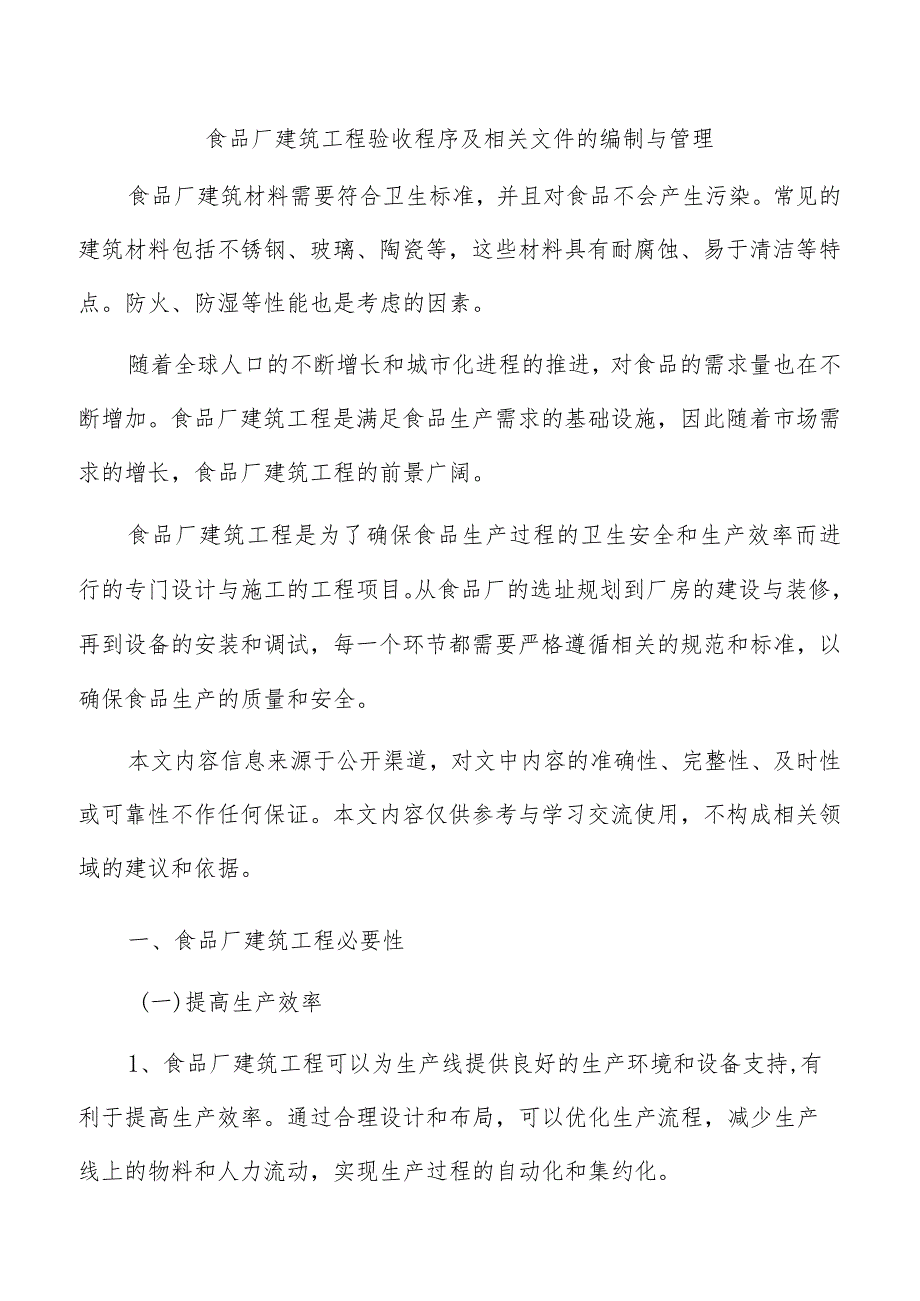 食品厂建筑工程验收程序及相关文件的编制与管理

食品厂建筑材料需要符合卫生标准，并且对食品不会产生污染。常见的建筑材料包括不锈钢、玻璃、陶瓷等，这些材料具有耐腐蚀、易于清洁等特点。防火、防湿等性能也是考虑的因素。

随着全球人口的不断增长和城市化进程的推进，对食品的需求量也在不断增加。食品厂建筑工程是满足食品生产需求的基础设施，因此随着市场需求的增长，食品厂建筑工程的前景广阔。

食品厂建筑工程是为了确保食品生产过程的卫生安全和生产效率而进行的专门设计与施工的工程项目。从食品厂的选址规划到厂房的建设与装修，再到设备的安装和调试，每一个环节都需要严格遵循相关的规范和标准，以确保食品生产的质量和安全。

本文内容信息来源于公开渠道，对文中内容的准确性、完整性、及时性或可靠性不作任何保证。本文内容仅供参考与学习交流使用，不构成相关领域的建议和依据。

一、食品厂建筑工程必要性

(一)提高生产效率

1、食品厂建筑工程可以为生产线提供良好的生产环境和设备支持,有利于提高生产效率。通过合理设计和布局，可以优化生产流程，减少生产线上的物料和人力流动，实现生产过程的自动化和集约化。